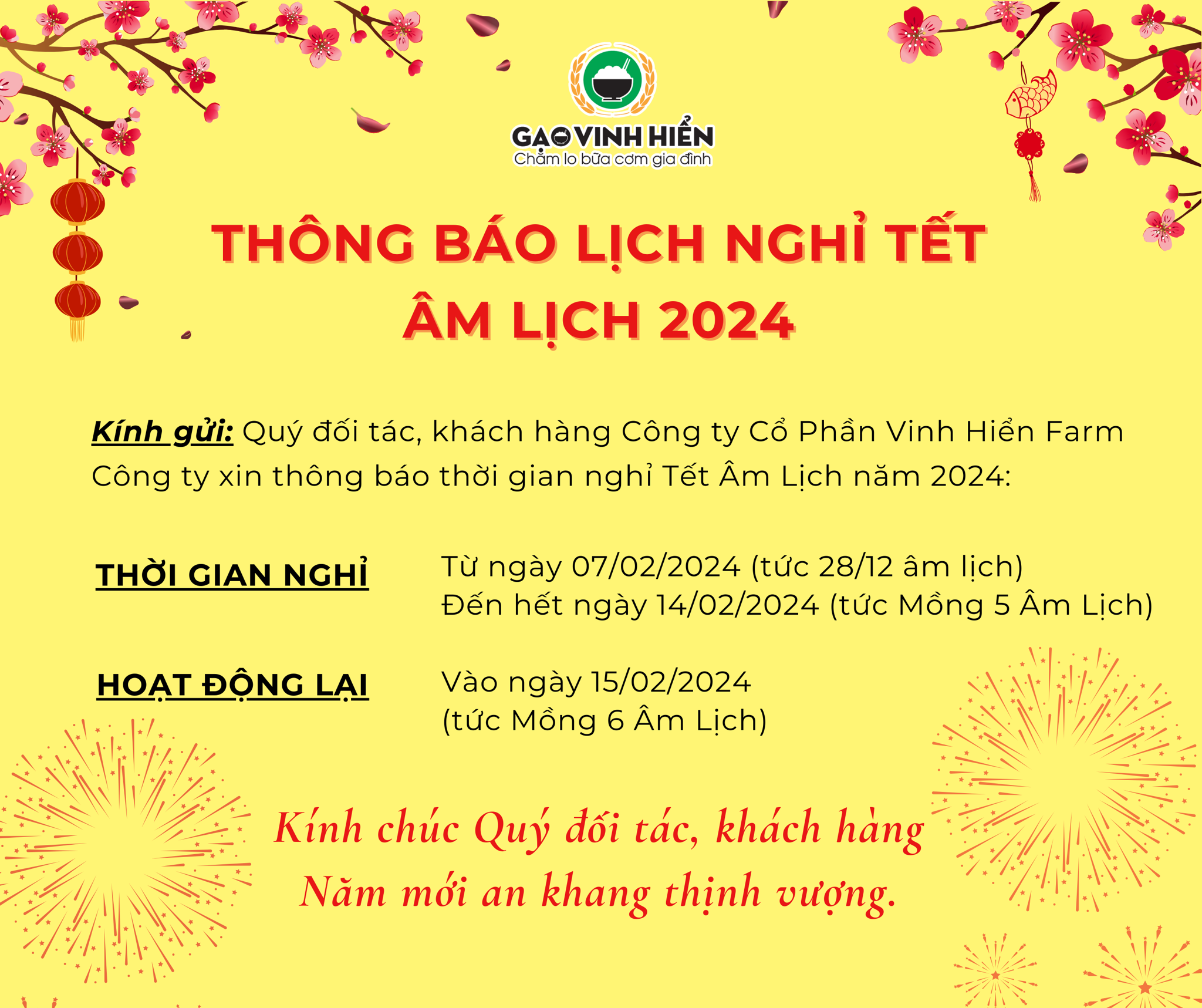 GẠO VINH HIỂN
Chăm lo bữa cơm gia đình

THÔNG BÁO LỊCH NGHỈ TẾT
ÂM LỊCH 2024

Kính gửi: Quý đối tác, khách hàng Công ty Cổ Phần Vinh Hiển Farm
Công ty xin thông báo thời gian nghỉ Tết Âm Lịch năm 2024:

THỜI GIAN NGHỈ
Từ ngày 07/02/2024 (tức 28/12 âm lịch)
Đến hết ngày 14/02/2024 (tức Mồng 5 Âm Lịch)

HOẠT ĐỘNG LẠI
Vào ngày 15/02/2024
(tức Mồng 6 Âm Lịch)

Kính chúc Quý đối tác, khách hàng
Năm mới an khang thịnh vượng.